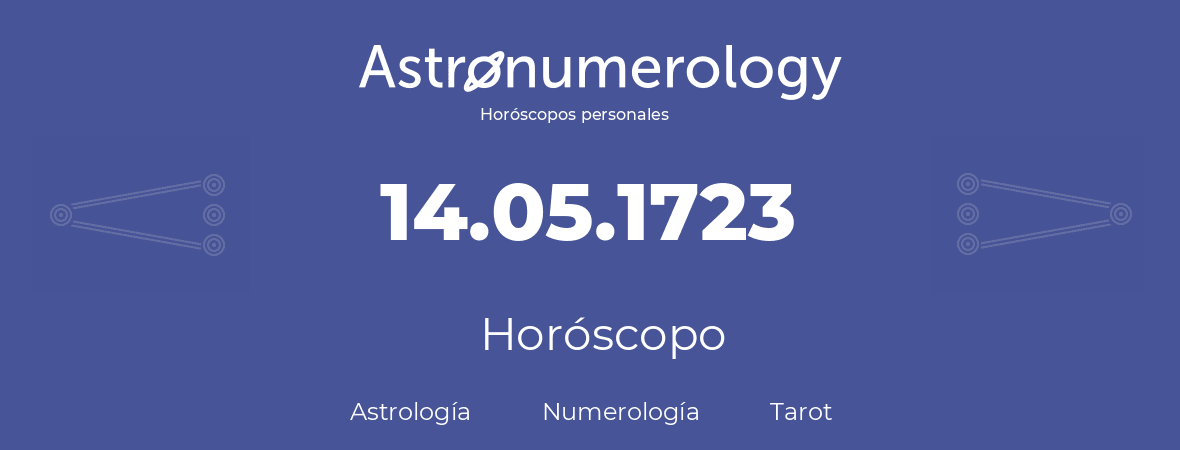 Astronumerology
Horóscopos personales

14.05.1723

Horóscopo

Astrología Numerología Tarot